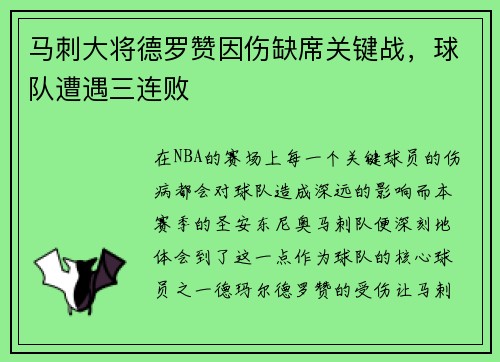 马刺大将德罗赞因伤缺席关键战，球队遭遇三连败

在NBA的赛场上每一个关键球员的伤病都会对球队造成深远的影响而本赛季的圣安东尼奥马刺队便深刻地体会到了这一点作为球队的核心球员之一德玛尔德罗赞的受伤让马刺